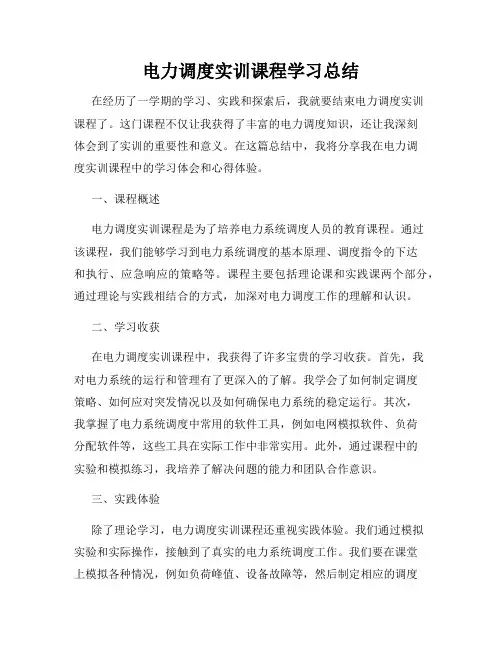 电力调度实训课程学习总结

在经历了一学期的学习、实践和探索后，我就要结束电力调度实训课程了。这门课程不仅让我获得了丰富的电力调度知识，还让我深刻体会到了实训的重要性和意义。在这篇总结中，我将分享我在电力调度实训课程中的学习体会和心得体验。

一、课程概述

电力调度实训课程是为了培养电力系统调度人员的教育课程。通过该课程，我们能够学习到电力系统调度的基本原理、调度指令的下达和执行、应急响应的策略等。课程主要包括理论课和实践课两个部分，通过理论与实践相结合的方式，加深对电力调度工作的理解和认识。

二、学习收获

在电力调度实训课程中，我获得了许多宝贵的学习收获。首先，我对电力系统的运行和管理有了更深入的了解。我学会了如何制定调度策略、如何应对突发情况以及如何确保电力系统的稳定运行。其次，我掌握了电力系统调度中常用的软件工具，例如电网模拟软件、负荷分配软件等，这些工具在实际工作中非常实用。此外，通过课程中的实验和模拟练习，我培养了解决问题的能力和团队合作意识。

三、实践体验

除了理论学习，电力调度实训课程还重视实践体验。我们通过模拟实验和实际操作，接触到了真实的电力系统调度工作。我们要在课堂上模拟各种情况，例如负荷峰值、设备故障等，然后制定相应的调度